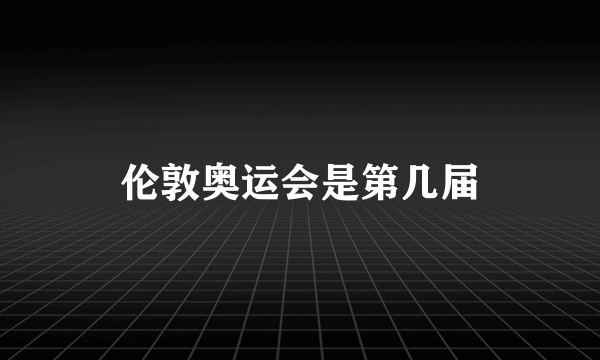 伦敦奥运会是第几届